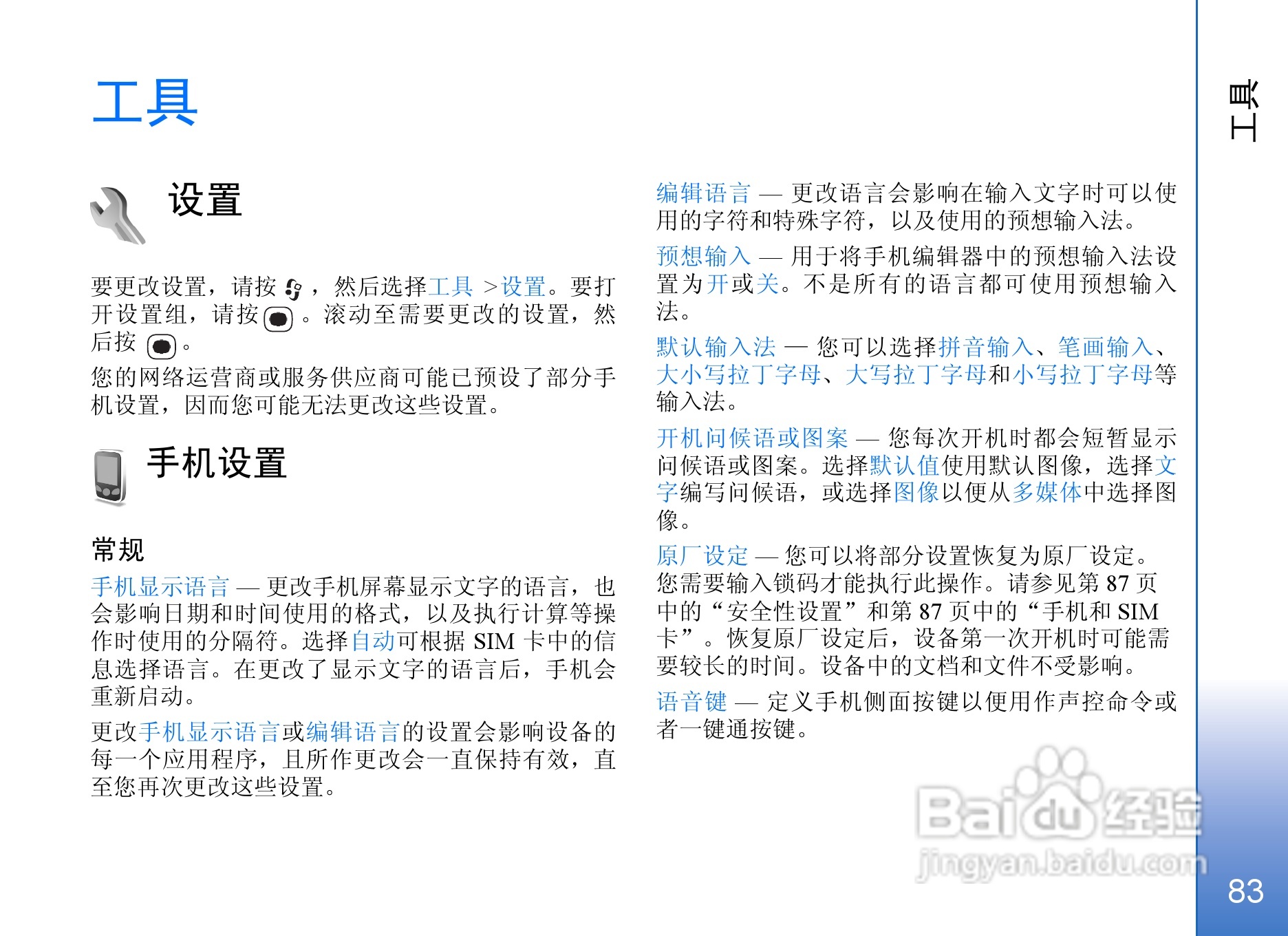 工具

设置

要更改设置，请按 ，然后选择工具 > 设置。要打开设置组，请按 。滚动至需要更改的设置，然后按 。

您的网络运营商或服务供应商可能已预设了部分手机设置，因而您可能无法更改这些设置。

手机设置

常规

手机显示语言 — 更改手机屏幕显示文字的语言，也会影响日期和时间使用的格式，以及执行计算等操作时使用的分隔符。选择自动可根据 SIM 卡中的信息选择语言。在更改了显示文字的语言后，手机会重新启动。

更改手机显示语言或编辑语言的设置会影响设备的每一个应用程序，且所作更改会一直保持有效，直至您再次更改这些设置。

编辑语言 — 更改语言会影响在输入文字时可以使用的字符和特殊字符，以及使用的预想输入法。

预想输入 — 用于将手机编辑器中的预想输入法设置为开或关。不是所有的语言都可使用预想输入法。

默认输入法 — 您可以选择拼音输入、笔画输入、大小写拉丁字母、大写拉丁字母和小写拉丁字母等输入法。

开机问候语或图案 — 您每次开机时都会短暂显示问候语或图案。选择默认值使用默认图像，选择文字编写问候语，或选择图像以便从多媒体中选择图像。

原厂设定 — 您可以将部分设置恢复为原厂设定。您需要输入锁码才能执行此操作。请参见第 87 页中的“安全性设置”和第 87 页中的“手机和 SIM 卡”。恢复原厂设定后，设备第一次开机时可能需要较长的时间。设备中的文档和文件不受影响。

语音键 — 定义手机侧面按键以便用作声控命令或者一键通按键。

工具

Baidu 经验
jingyan.baidu.com

83